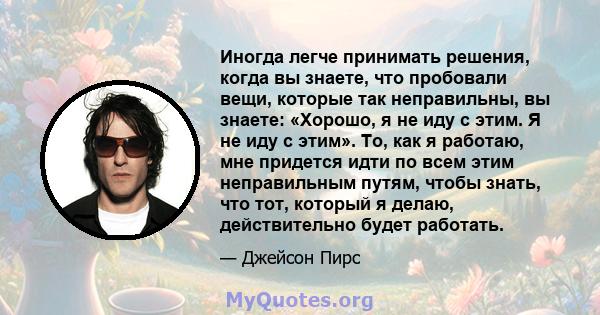 Иногда легче принимать решения, когда вы знаете, что пробовали вещи, которые так неправильны, вы знаете: «Хорошо, я не иду с этим. Я не иду с этим». То, как я работаю, мне придется идти по всем этим неправильным путям, чтобы знать, что тот, который я делаю, действительно будет работать.

— Джейсон Пирс

MyQuotes.org